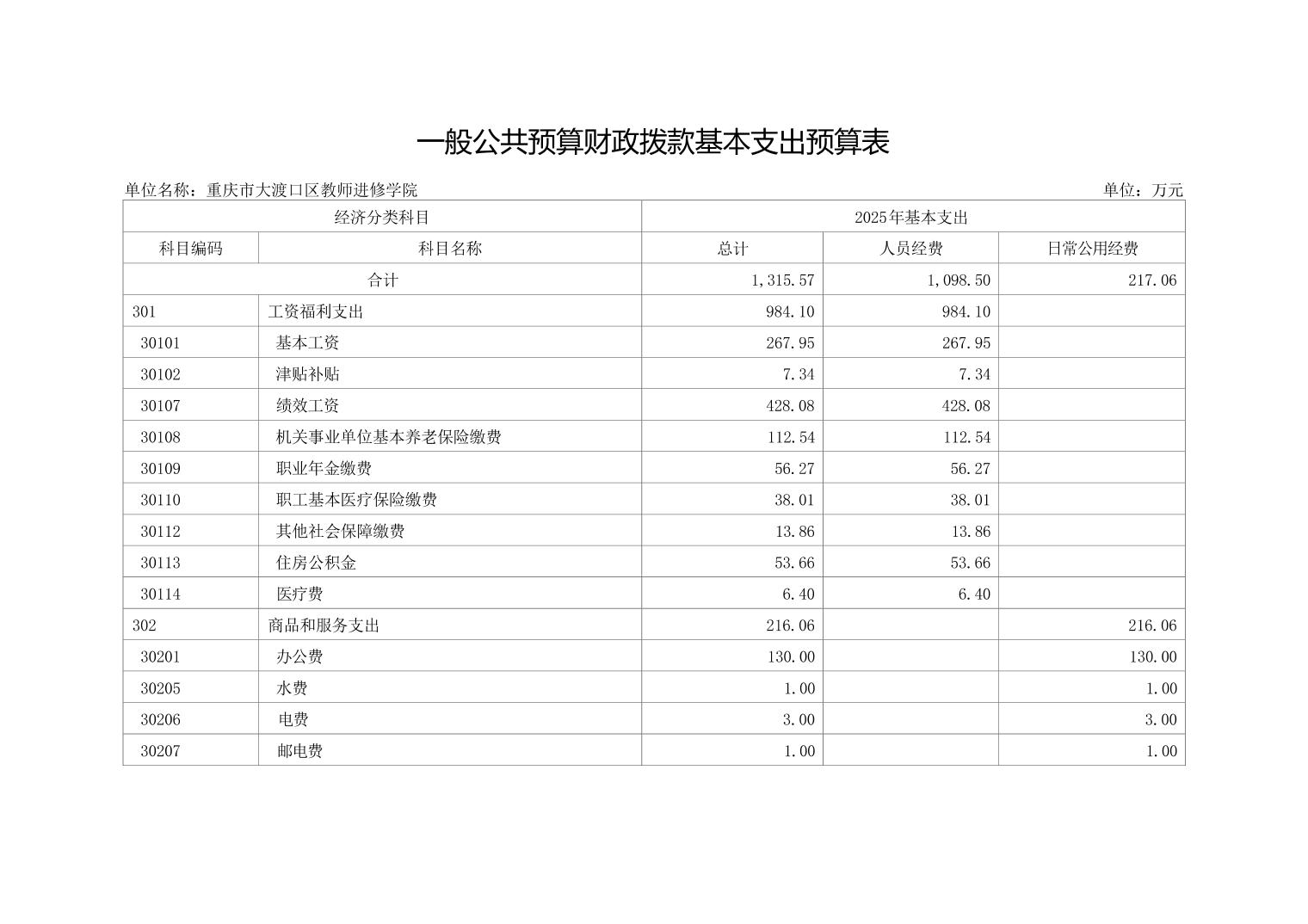 一般公共预算财政拨款基本支出预算表

单位名称：重庆市大渡口区教师进修学院

单位：万元

| 经济分类科目 | | 2025年基本支出 | | |
|---|---|---|---|---|
| 科目编码 | 科目名称 | 总计 | 人员经费 | 日常公用经费 |
| 合计 | | 1,315.57 | 1,098.50 | 217.06 |
| 301 | 工资福利支出 | 984.10 | 984.10 | |
| 30101 | 基本工资 | 267.95 | 267.95 | |
| 30102 | 津贴补贴 | 7.34 | 7.34 | |
| 30107 | 绩效工资 | 428.08 | 428.08 | |
| 30108 | 机关事业单位基本养老保险缴费 | 112.54 | 112.54 | |
| 30109 | 职业年金缴费 | 56.27 | 56.27 | |
| 30110 | 职工基本医疗保险缴费 | 38.01 | 38.01 | |
| 30112 | 其他社会保障缴费 | 13.86 | 13.86 | |
| 30113 | 住房公积金 | 53.66 | 53.66 | |
| 30114 | 医疗费 | 6.40 | 6.40 | |
| 302 | 商品和服务支出 | 216.06 | | 216.06 |
| 30201 | 办公费 | 130.00 | | 130.00 |
| 30205 | 水费 | 1.00 | | 1.00 |
| 30206 | 电费 | 3.00 | | 3.00 |
| 30207 | 邮电费 | 1.00 | | 1.00 |